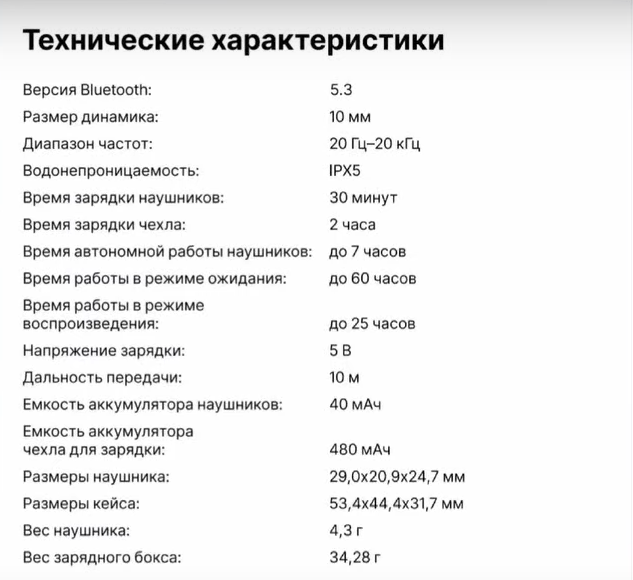 Технические характеристики

| | |
|---|---|
| Версия Bluetooth: | 5.3 |
| Размер динамика: | 10 мм |
| Диапазон частот: | 20 Гц–20 кГц |
| Водонепроницаемость: | IPX5 |
| Время зарядки наушников: | 30 минут |
| Время зарядки чехла: | 2 часа |
| Время автономной работы наушников: | до 7 часов |
| Время работы в режиме ожидания: | до 60 часов |
| Время работы в режиме воспроизведения: | до 25 часов |
| Напряжение зарядки: | 5 В |
| Дальность передачи: | 10 м |
| Емкость аккумулятора наушников: | 40 мАч |
| Емкость аккумулятора чехла для зарядки: | 480 мАч |
| Размеры наушника: | 29,0x20,9x24,7 мм |
| Размеры кейса: | 53,4x44,4x31,7 мм |
| Вес наушника: | 4,3 г |
| Вес зарядного бокса: | 34,28 г |